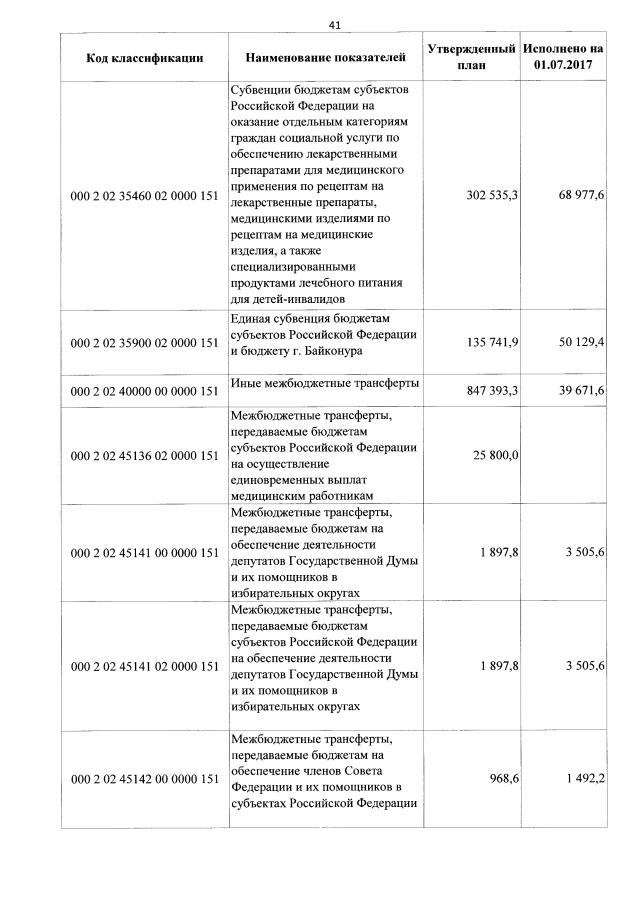 41

| Код классификации | Наименование показателей | Утвержденный план | Исполнено на 01.07.2017 |
|---|---|---|---|
| 000 2 02 35460 02 0000 151 | Субвенции бюджетам субъектов Российской Федерации на оказание отдельным категориям граждан социальной услуги по обеспечению лекарственными препаратами для медицинского применения по рецептам на лекарственные препараты, медицинскими изделиями по рецептам на медицинские изделия, а также специализированными продуктами лечебного питания для детей-инвалидов | 302 535,3 | 68 977,6 |
| 000 2 02 35900 02 0000 151 | Единая субвенция бюджетам субъектов Российской Федерации и бюджету г. Байконура | 135 741,9 | 50 129,4 |
| 000 2 02 40000 00 0000 151 | Иные межбюджетные трансферты | 847 393,3 | 39 671,6 |
| 000 2 02 45136 02 0000 151 | Межбюджетные трансферты, передаваемые бюджетам субъектов Российской Федерации на осуществление единовременных выплат медицинским работникам | 25 800,0 | |
| 000 2 02 45141 00 0000 151 | Межбюджетные трансферты, передаваемые бюджетам на обеспечение деятельности депутатов Государственной Думы и их помощников в избирательных округах | 1 897,8 | 3 505,6 |
| 000 2 02 45141 02 0000 151 | Межбюджетные трансферты, передаваемые бюджетам субъектов Российской Федерации на обеспечение деятельности депутатов Государственной Думы и их помощников в избирательных округах | 1 897,8 | 3 505,6 |
| 000 2 02 45142 00 0000 151 | Межбюджетные трансферты, передаваемые бюджетам на обеспечение членов Совета Федерации и их помощников в субъектах Российской Федерации | 968,6 | 1 492,2 |